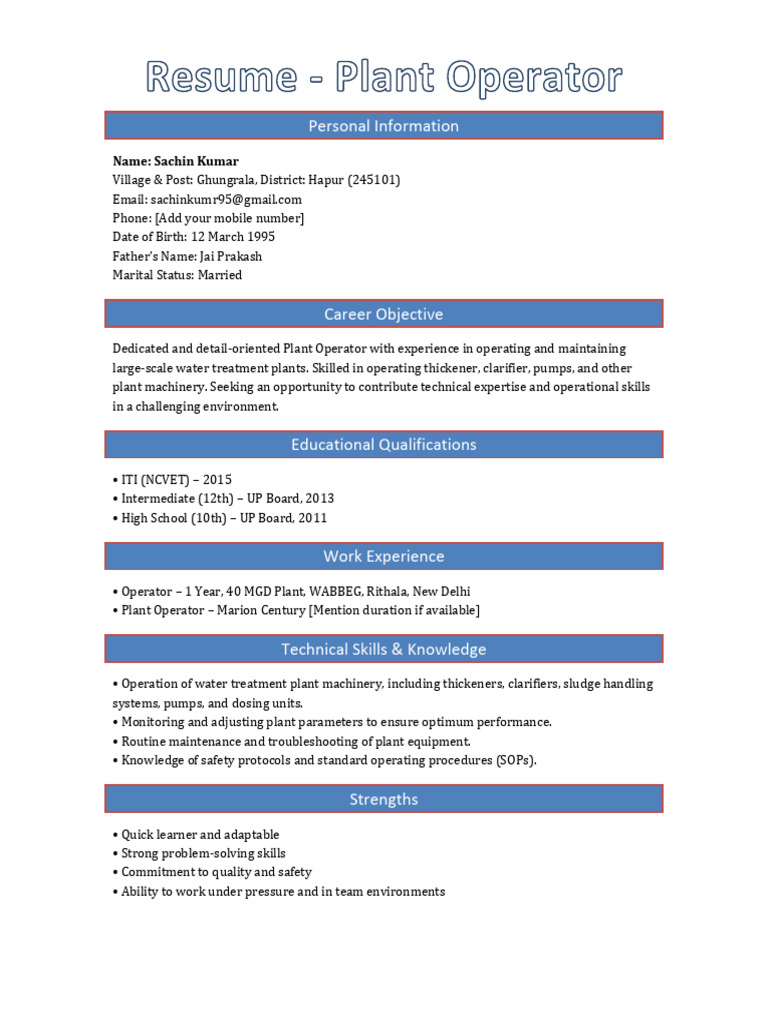 Resume - Plant Operator

Personal Information

Name: Sachin Kumar
Village & Post: Ghungrala, District: Hapur (245101)
Email: sachinkumr95@gmail.com
Phone: [Add your mobile number]
Date of Birth: 12 March 1995
Father's Name: Jai Prakash
Marital Status: Married

Career Objective

Dedicated and detail-oriented Plant Operator with experience in operating and maintaining large-scale water treatment plants. Skilled in operating thickener, clarifier, pumps, and other plant machinery. Seeking an opportunity to contribute technical expertise and operational skills in a challenging environment.

Educational Qualifications

• ITI (NCVET) – 2015
• Intermediate (12th) – UP Board, 2013
• High School (10th) – UP Board, 2011

Work Experience

• Operator – 1 Year, 40 MGD Plant, WABBEG, Rithala, New Delhi
• Plant Operator – Marion Century [Mention duration if available]

Technical Skills & Knowledge

• Operation of water treatment plant machinery, including thickeners, clarifiers, sludge handling systems, pumps, and dosing units.
• Monitoring and adjusting plant parameters to ensure optimum performance.
• Routine maintenance and troubleshooting of plant equipment.
• Knowledge of safety protocols and standard operating procedures (SOPs).

Strengths

• Quick learner and adaptable
• Strong problem-solving skills
• Commitment to quality and safety
• Ability to work under pressure and in team environments